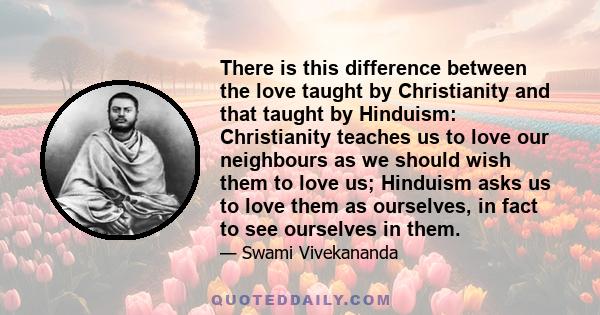 There is this difference between the love taught by Christianity and that taught by Hinduism: Christianity teaches us to love our neighbours as we should wish them to love us; Hinduism asks us to love them as ourselves, in fact to see ourselves in them.

— Swami Vivekananda

QUOTEDDAILY.COM